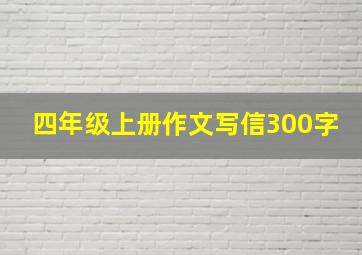 四年级上册作文写信300字